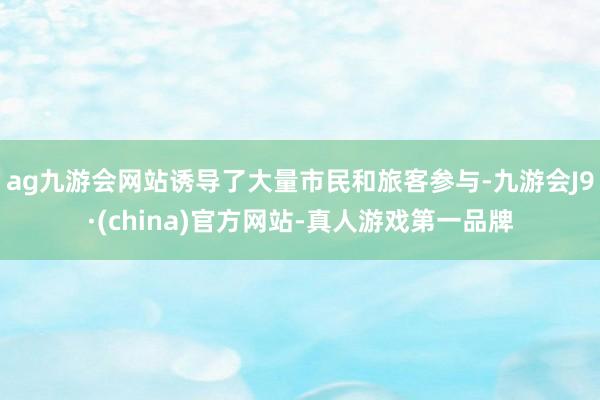 ag九游会网站诱导了大量市民和旅客参与-九游会J9·(china)官方网站-真人游戏第一品牌